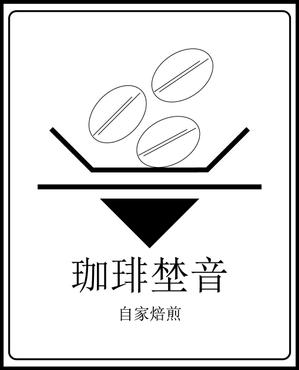 珈琲埜音

自家焙煎